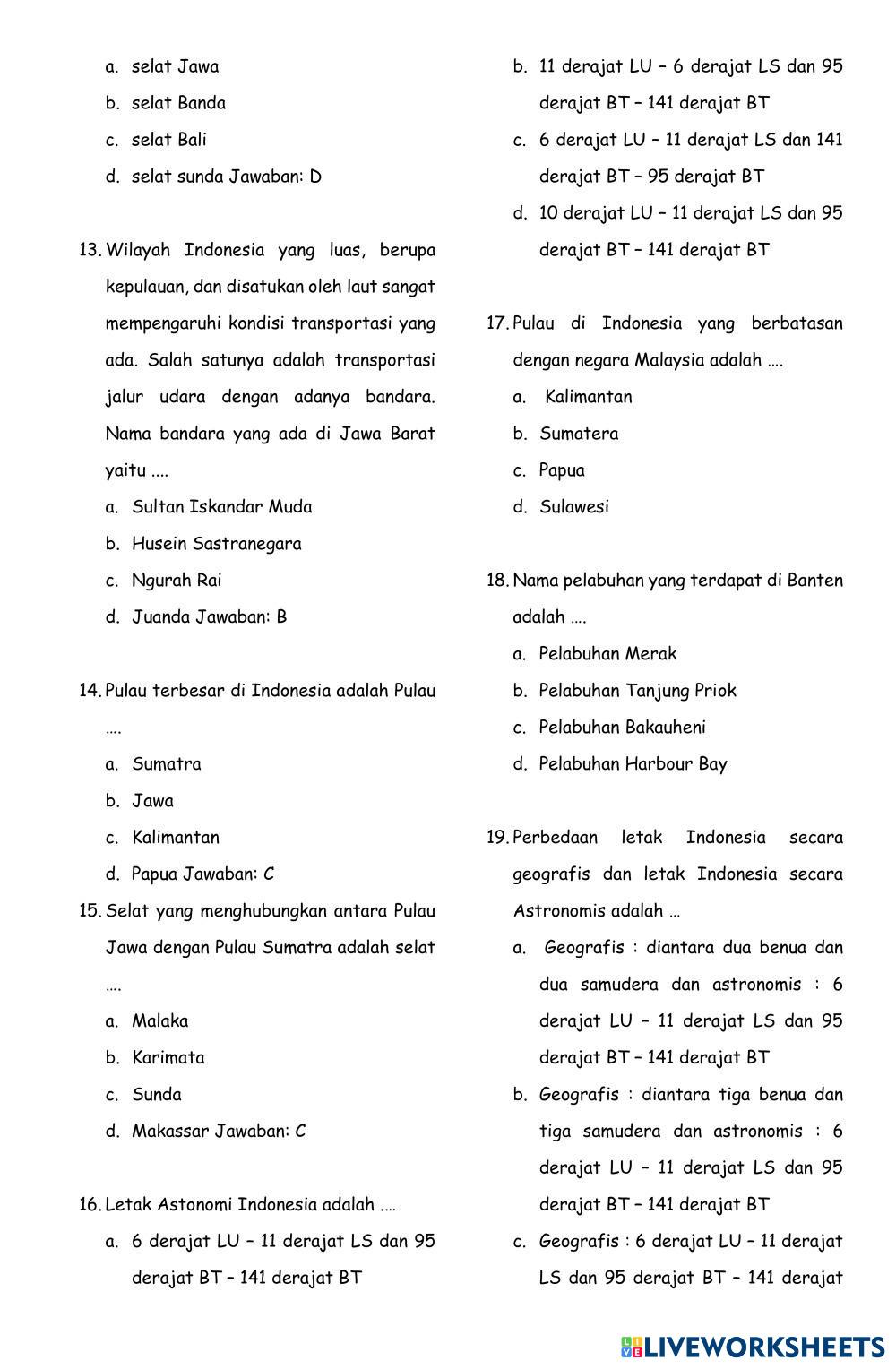 a. selat Jawa
b. selat Banda
c. selat Bali
d. selat sunda Jawaban: D

13. Wilayah Indonesia yang luas, berupa kepulauan, dan disatukan oleh laut sangat mempengaruhi kondisi transportasi yang ada. Salah satunya adalah transportasi jalur udara dengan adanya bandara. Nama bandara yang ada di Jawa Barat yaitu ....
a. Sultan Iskandar Muda
b. Husein Sastranegara
c. Ngurah Rai
d. Juanda Jawaban: B

14. Pulau terbesar di Indonesia adalah Pulau ….
a. Sumatra
b. Jawa
c. Kalimantan
d. Papua Jawaban: C

15. Selat yang menghubungkan antara Pulau Jawa dengan Pulau Sumatra adalah selat ….
a. Malaka
b. Karimata
c. Sunda
d. Makassar Jawaban: C

16. Letak Astonomi Indonesia adalah ....
a. 6 derajat LU – 11 derajat LS dan 95 derajat BT – 141 derajat BT
b. 11 derajat LU – 6 derajat LS dan 95 derajat BT – 141 derajat BT
c. 6 derajat LU – 11 derajat LS dan 141 derajat BT – 95 derajat BT
d. 10 derajat LU – 11 derajat LS dan 95 derajat BT – 141 derajat BT

17. Pulau di Indonesia yang berbatasan dengan negara Malaysia adalah ….
a. Kalimantan
b. Sumatera
c. Papua
d. Sulawesi

18. Nama pelabuhan yang terdapat di Banten adalah ….
a. Pelabuhan Merak
b. Pelabuhan Tanjung Priok
c. Pelabuhan Bakauheni
d. Pelabuhan Harbour Bay

19. Perbedaan letak Indonesia secara geografis dan letak Indonesia secara Astronomis adalah …
a. Geografis : diantara dua benua dan dua samudera dan astronomis : 6 derajat LU – 11 derajat LS dan 95 derajat BT – 141 derajat BT
b. Geografis : diantara tiga benua dan tiga samudera dan astronomis : 6 derajat LU – 11 derajat LS dan 95 derajat BT – 141 derajat BT
c. Geografis : 6 derajat LU – 11 derajat LS dan 95 derajat BT – 141 derajat

LIVEWORKSHEETS